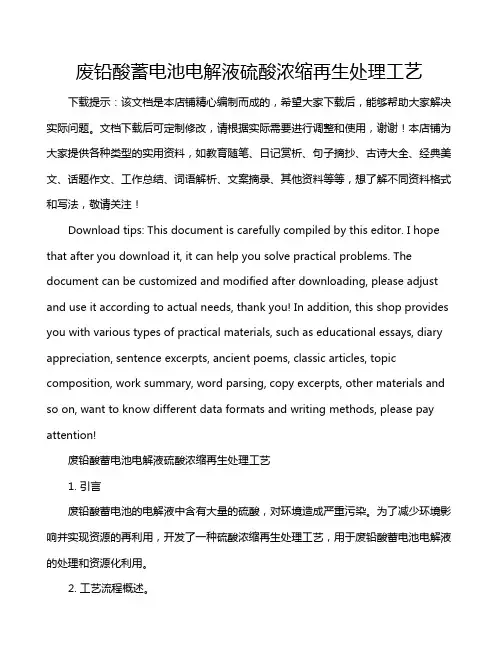 废铅酸蓄电池电解液硫酸浓缩再生处理工艺

下载提示：该文档是本店铺精心编制而成的，希望大家下载后，能够帮助大家解决实际问题。文档下载后可定制修改，请根据实际需要进行调整和使用，谢谢！本店铺为大家提供各种类型的实用资料，如教育随笔、日记赏析、句子摘抄、古诗大全、经典美文、话题作文、工作总结、词语解析、文案摘录、其他资料等等，想了解不同资料格式和写法，敬请关注！

Download tips: This document is carefully compiled by this editor. I hope that after you download it, it can help you solve practical problems. The document can be customized and modified after downloading, please adjust and use it according to actual needs, thank you! In addition, this shop provides you with various types of practical materials, such as educational essays, diary appreciation, sentence excerpts, ancient poems, classic articles, topic composition, work summary, word parsing, copy excerpts, other materials and so on, want to know different data formats and writing methods, please pay attention!

废铅酸蓄电池电解液硫酸浓缩再生处理工艺

1. 引言

废铅酸蓄电池的电解液中含有大量的硫酸，对环境造成严重污染。为了减少环境影响并实现资源的再利用，开发了一种硫酸浓缩再生处理工艺，用于废铅酸蓄电池电解液的处理和资源化利用。

2. 工艺流程概述。